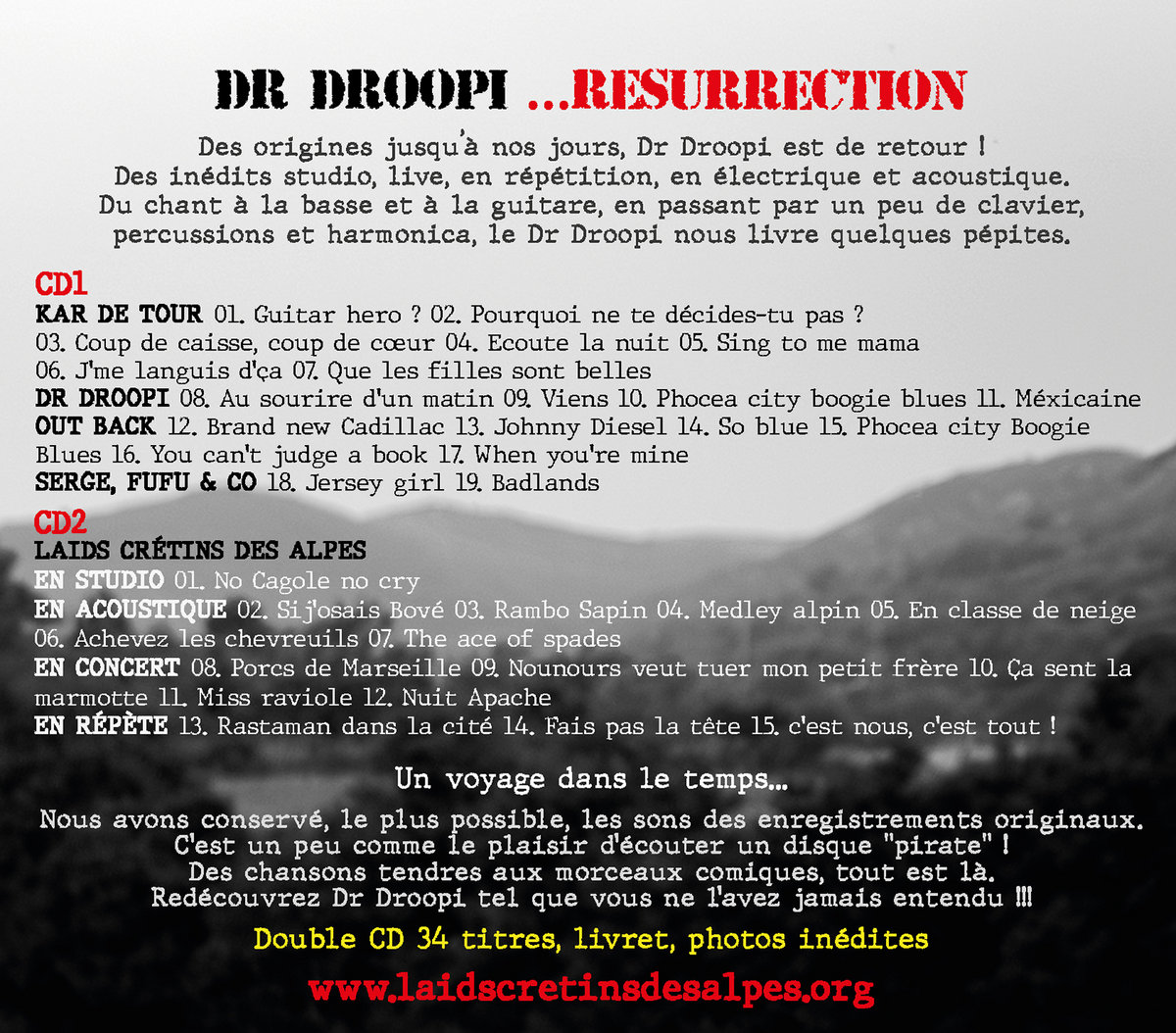 DR DROOPI ...RESURRECTION

Des origines jusqu'à nos jours, Dr Droopi est de retour ! Des inédits studio, live, en répétition, en électrique et acoustique. Du chant à la basse et à la guitare, en passant par un peu de clavier, percussions et harmonica, le Dr Droopi nous livre quelques pépites.

CD1
KAR DE TOUR 01. Guitar hero ? 02. Pourquoi ne te décides-tu pas ? 03. Coup de caisse, coup de cœur 04. Ecoute la nuit 05. Sing to me mama 06. J'me languis d'ça 07. Que les filles sont belles
DR DROOPI 08. Au sourire d'un matin 09. Viens 10. Phocea city boogie blues 11. Méxicaine
OUT BACK 12. Brand new Cadillac 13. Johnny Diesel 14. So blue 15. Phocea city Boogie Blues 16. You can't judge a book 17. When you're mine
SERGE, FUFU & CO 18. Jersey girl 19. Badlands

CD2
LAIDS CRÉTINS DES ALPES
EN STUDIO 01. No Cagole no cry
EN ACOUSTIQUE 02. Si j'osais Bové 03. Rambo Sapin 04. Medley alpin 05. En classe de neige 06. Achevez les chevreuils 07. The ace of spades
EN CONCERT 08. Porcs de Marseille 09. Nounours veut tuer mon petit frère 10. Ça sent la marmotte 11. Miss raviole 12. Nuit Apache
EN RÉPÈTE 13. Rastaman dans la cité 14. Fais pas la tête 15. c'est nous, c'est tout !

Un voyage dans le temps...

Nous avons conservé, le plus possible, les sons des enregistrements originaux. C'est un peu comme le plaisir d'écouter un disque "pirate" ! Des chansons tendres aux morceaux comiques, tout est là. Redécouvrez Dr Droopi tel que vous ne l'avez jamais entendu !!!

Double CD 34 titres, livret, photos inédites

www.laidscretinsdesalpes.org